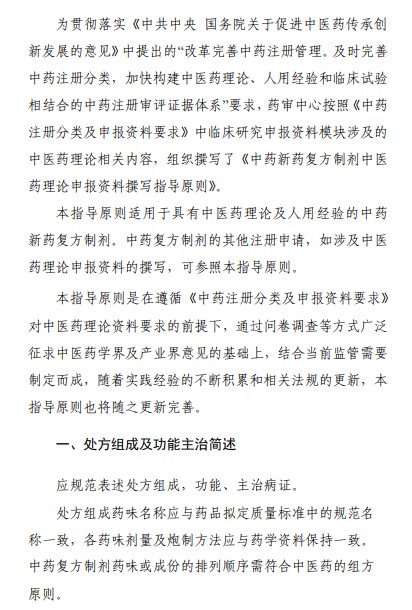 为贯彻落实《中共中央 国务院关于促进中医药传承创新发展的意见》中提出的“改革完善中药注册管理。及时完善中药注册分类，加快构建中医药理论、人用经验和临床试验相结合的中药注册审评证据体系”要求，药审中心按照《中药注册分类及申报资料要求》中临床研究申报资料模块涉及的中医药理论相关内容，组织撰写了《中药新药复方制剂中医药理论申报资料撰写指导原则》。

本指导原则适用于具有中医药理论及人用经验的中药新药复方制剂。中药复方制剂的其他注册申请，如涉及中医药理论申报资料的撰写，可参照本指导原则。

本指导原则是在遵循《中药注册分类及申报资料要求》对中医药理论资料要求的前提下，通过问卷调查等方式广泛征求中医药学界及产业界意见的基础上，结合当前监管需要制定而成，随着实践经验的不断积累和相关法规的更新，本指导原则也将随之更新完善。

一、处方组成及功能主治简述

应规范表述处方组成，功能、主治病证。

处方组成药味名称应与药品拟定质量标准中的规范名称一致，各药味剂量及炮制方法应与药学资料保持一致。中药复方制剂药味或成份的排列顺序需符合中医药的组方原则。